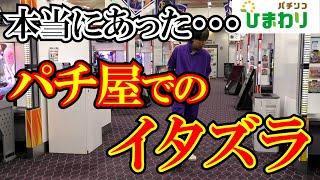 本当にあった・・・

パチンコ
ひまわり

パチ屋での

イタズラ